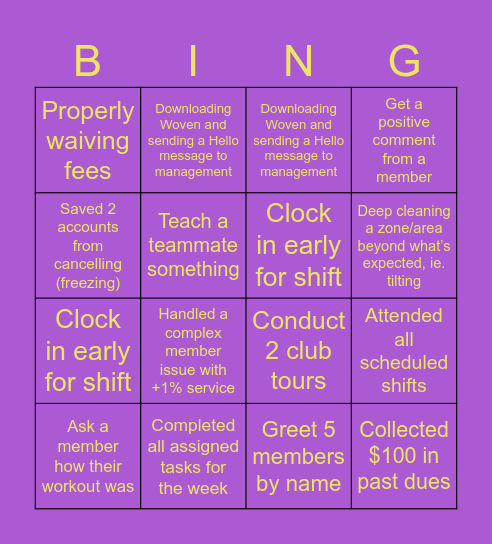 | B | I | N | G |
|---|---|---|---|
| Properly waiving fees | Downloading Woven and sending a Hello message to management | Downloading Woven and sending a Hello message to management | Get a positive comment from a member |
| Saved 2 accounts from cancelling (freezing) | Teach a teammate something | Clock in early for shift | Deep cleaning a zone/area beyond what's expected, ie. tilting |
| Clock in early for shift | Handled a complex member issue with +1% service | Conduct 2 club tours | Attended all scheduled shifts |
| Ask a member how their workout was | Completed all assigned tasks for the week | Greet 5 members by name | Collected \$100 in past dues |